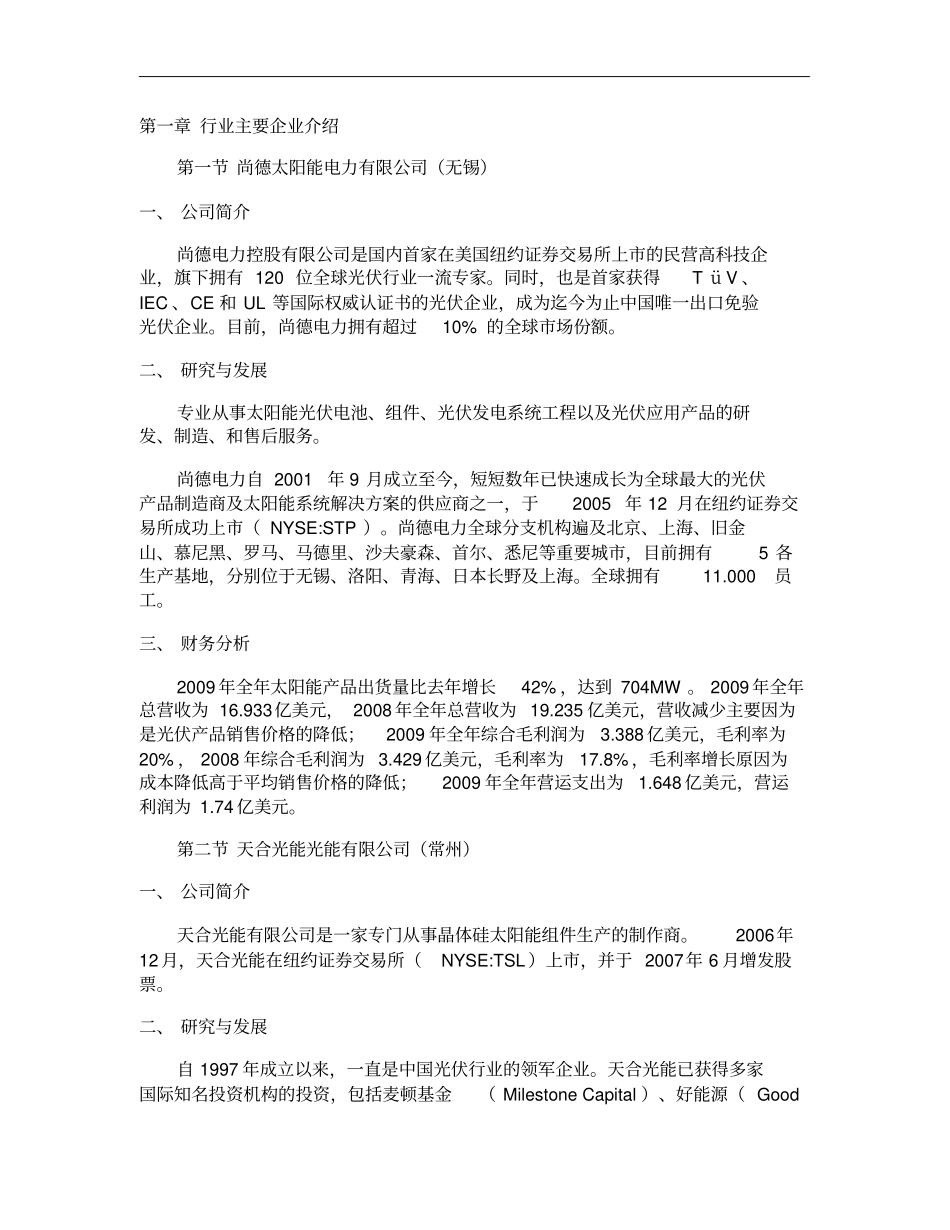 第一章 行业主要企业介绍

第一节 尚德太阳能电力有限公司（无锡）

一、 公司简介

尚德电力控股有限公司是国内首家在美国纽约证券交易所上市的民营高科技企业，旗下拥有 120 位全球光伏行业一流专家。同时，也是首家获得 TüV、IEC、CE 和 UL 等国际权威认证书的光伏企业，成为迄今为止中国唯一出口免验光伏企业。目前，尚德电力拥有超过 10% 的全球市场份额。

二、 研究与发展

专业从事太阳能光伏电池、组件、光伏发电系统工程以及光伏应用产品的研发、制造、和售后服务。

尚德电力自 2001 年 9 月成立至今，短短数年已快速成长为全球最大的光伏产品制造商及太阳能系统解决方案的供应商之一，于 2005 年 12 月在纽约证券交易所成功上市（ NYSE:STP ）。尚德电力全球分支机构遍及北京、上海、旧金山、慕尼黑、罗马、马德里、沙夫豪森、首尔、悉尼等重要城市，目前拥有 5 各生产基地，分别位于无锡、洛阳、青海、日本长野及上海。全球拥有 11.000 员工。

三、 财务分析

2009 年全年太阳能产品出货量比去年增长 42%，达到 704MW 。 2009 年全年总营收为 16.933 亿美元， 2008 年全年总营收为 19.235 亿美元，营收减少主要因为是光伏产品销售价格的降低； 2009 年全年综合毛利润为 3.388 亿美元，毛利率为 20%， 2008 年综合毛利润为 3.429 亿美元，毛利率为 17.8%，毛利率增长原因为成本降低高于平均销售价格的降低； 2009 年全年营运支出为 1.648 亿美元，营运利润为 1.74 亿美元。

第二节 天合光能光能有限公司（常州）

一、 公司简介

天合光能有限公司是一家专门从事晶体硅太阳能组件生产的制作商。 2006 年 12 月，天合光能在纽约证券交易所（ NYSE:TSL ）上市，并于 2007 年 6 月增发股票。

二、 研究与发展

自 1997 年成立以来，一直是中国光伏行业的领军企业。天合光能已获得多家国际知名投资机构的投资，包括麦顿基金 （ Milestone Capital ）、好能源（ Good